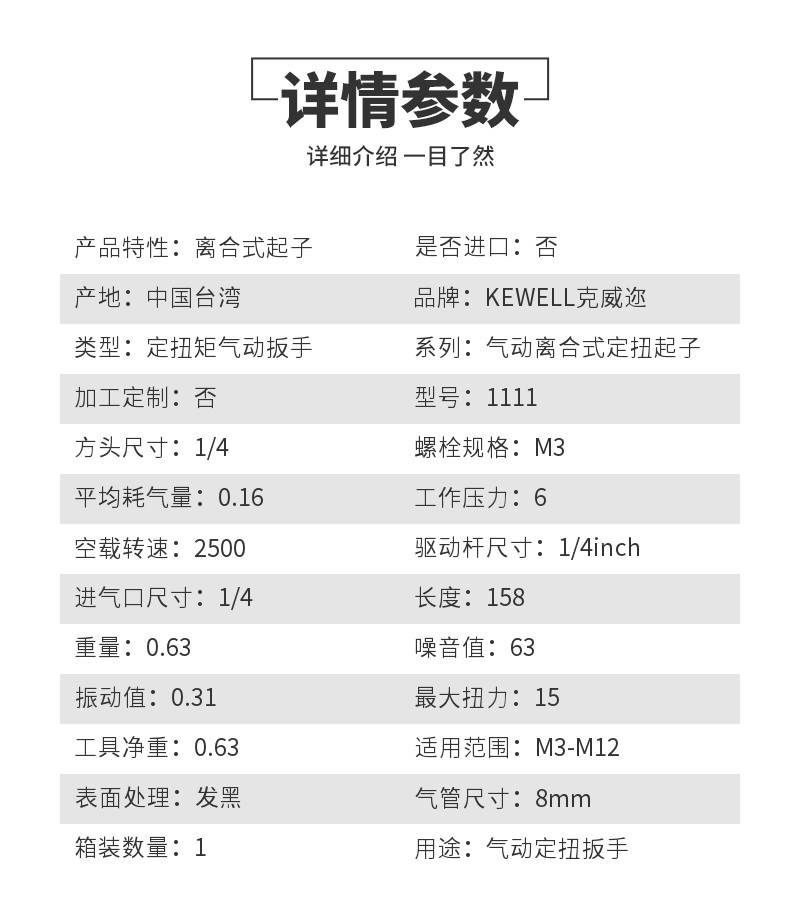 详情参数

详细介绍 一目了然

| 产品特性：离合式起子 | 是否进口：否 |
|---|---|
| 产地：中国台湾 | 品牌：KEWELL克威迩 |
| 类型：定扭矩气动扳手 | 系列：气动离合式定扭起子 |
| 加工定制：否 | 型号：1111 |
| 方头尺寸：1/4 | 螺栓规格：M3 |
| 平均耗气量：0.16 | 工作压力：6 |
| 空载转速：2500 | 驱动杆尺寸：1/4inch |
| 进气口尺寸：1/4 | 长度：158 |
| 重量：0.63 | 噪音值：63 |
| 振动值：0.31 | 最大扭力：15 |
| 工具净重：0.63 | 适用范围：M3-M12 |
| 表面处理：发黑 | 气管尺寸：8mm |
| 箱装数量：1 | 用途：气动定扭扳手 |